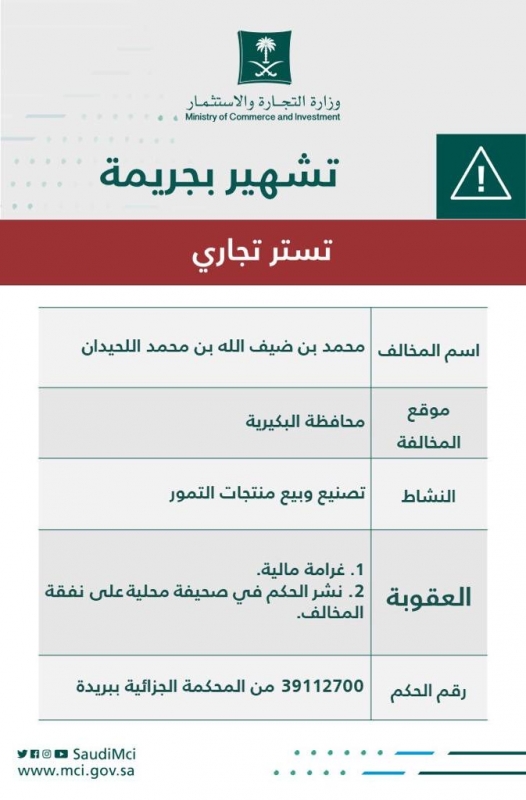 وزارة التجارة والاستثمار
Ministry of Commerce and Investment

تشهير بجريمة

تستر تجاري

| اسم المخالف | محمد بن ضيف الله بن محمد اللحيدان |
|---|---|
| موقع المخالفة | محافظة البكيرية |
| النشاط | تصنيع وبيع منتجات التمور |
| العقوبة | 1. غرامة مالية. 2. نشر الحكم في صحيفة محلية على نفقة المخالف. |
| رقم الحكم | 39112700 من المحكمة الجزائية ببريدة |

SaudiMci
www.mci.gov.sa